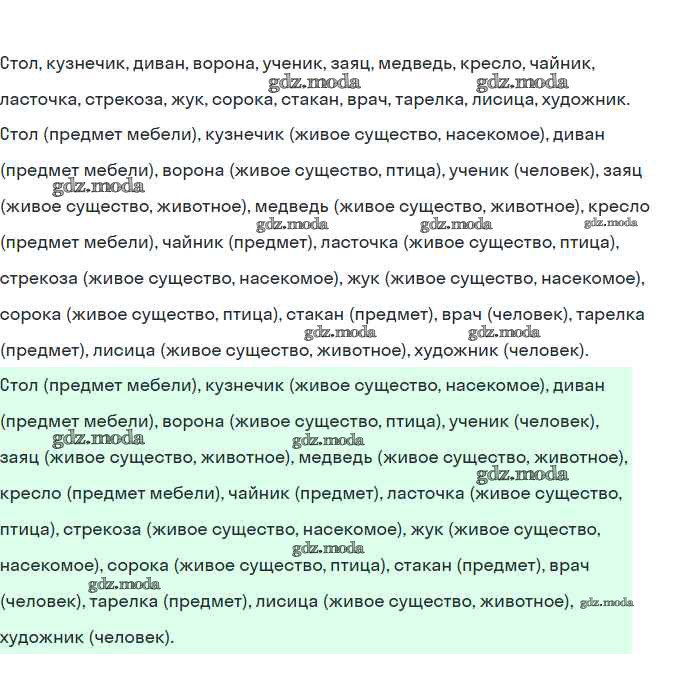 Стол, кузнечик, диван, ворона, ученик, заяц, медведь, кресло, чайник, ласточка, стрекоза, жук, сорока, стакан, врач, тарелка, лисица, художник.

gdz.moda gdz.moda

Стол (предмет мебели), кузнечик (живое существо, насекомое), диван (предмет мебели), ворона (живое существо, птица), ученик (человек), заяц (живое существо, животное), медведь (живое существо, животное), кресло (предмет мебели), чайник (предмет), ласточка (живое существо, птица), стрекоза (живое существо, насекомое), жук (живое существо, насекомое), сорока (живое существо, птица), стакан (предмет), врач (человек), тарелка (предмет), лисица (живое существо, животное), художник (человек).

gdz.moda gdz.moda gdz.moda gdz.moda gdz.moda gdz.moda

Стол (предмет мебели), кузнечик (живое существо, насекомое), диван (предмет мебели), ворона (живое существо, птица), ученик (человек), заяц (живое существо, животное), медведь (живое существо, животное), кресло (предмет мебели), чайник (предмет), ласточка (живое существо, птица), стрекоза (живое существо, насекомое), жук (живое существо, насекомое), сорока (живое существо, птица), стакан (предмет), врач (человек), тарелка (предмет), лисица (живое существо, животное), художник (человек).

gdz.moda gdz.moda gdz.moda gdz.moda gdz.moda gdz.moda